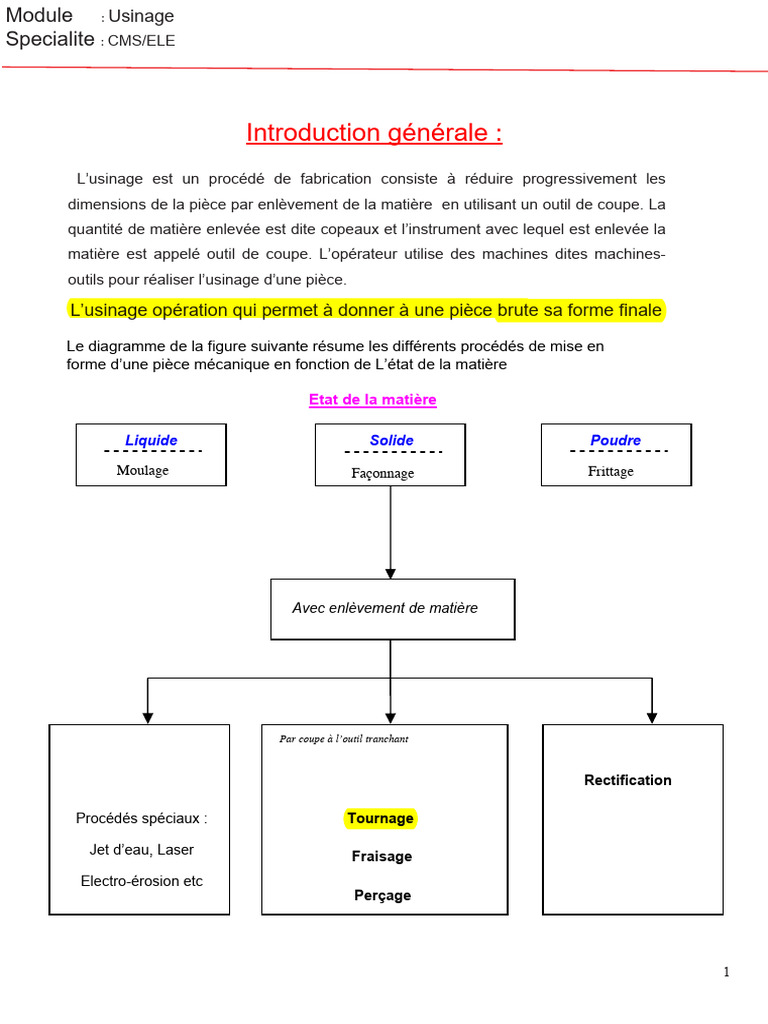 Module : Usinage
Specialite : CMS/ELE

Introduction générale :

L'usinage est un procédé de fabrication consiste à réduire progressivement les dimensions de la pièce par enlèvement de la matière en utilisant un outil de coupe. La quantité de matière enlevée est dite copeaux et l'instrument avec lequel est enlevée la matière est appelé outil de coupe. L'opérateur utilise des machines dites machines-outils pour réaliser l'usinage d'une pièce.

L'usinage opération qui permet à donner à une pièce brute sa forme finale

Le diagramme de la figure suivante résume les différents procédés de mise en forme d'une pièce mécanique en fonction de L'état de la matière

Etat de la matière

Liquide
Moulage

Solide
Façonnage

Poudre
Frittage

Avec enlèvement de matière

Procédés spéciaux :
Jet d'eau, Laser
Electro-érosion etc

Par coupe à l'outil tranchant
Tournage
Fraisage
Perçage

Rectification

1